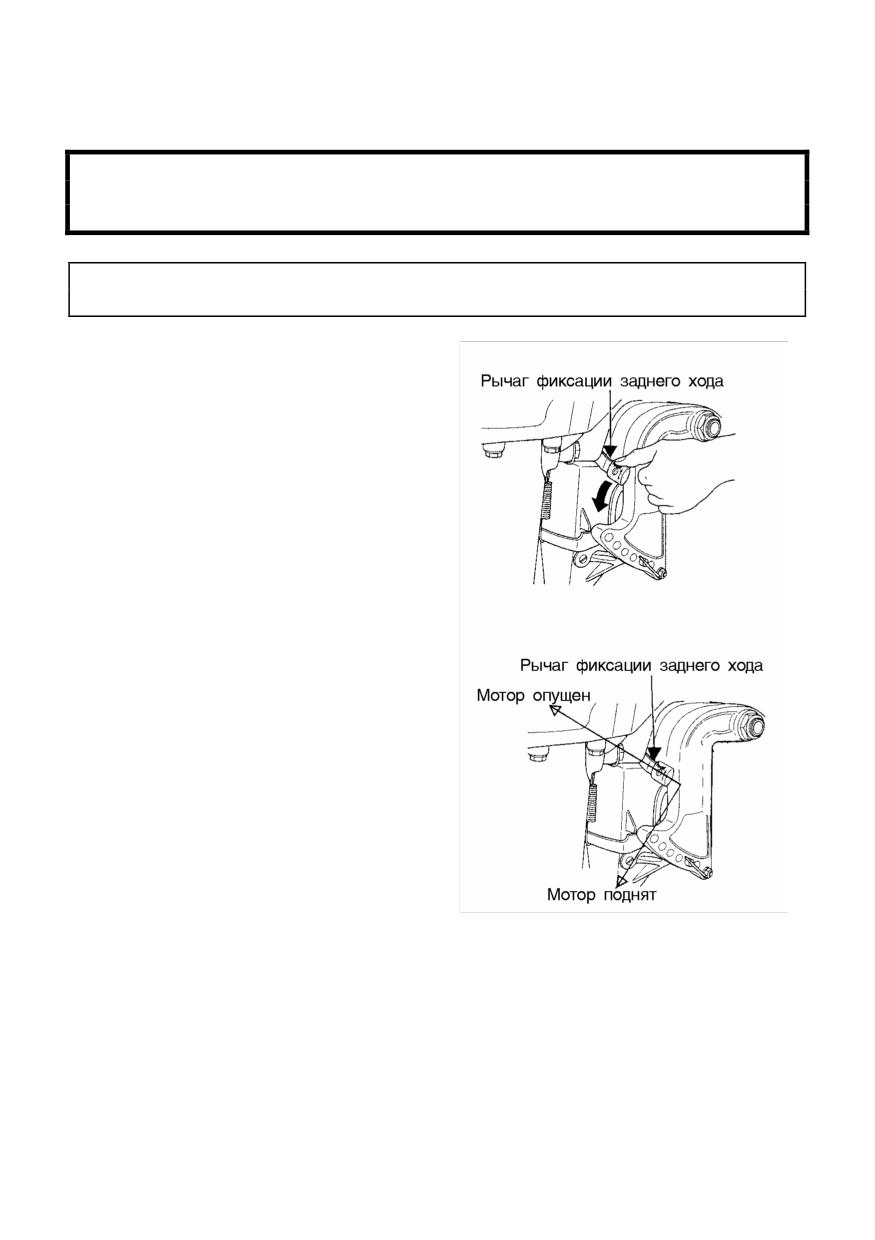 Рычаг фиксации заднего хода

Рычаг фиксации заднего хода

Мотор опущен

Мотор поднят